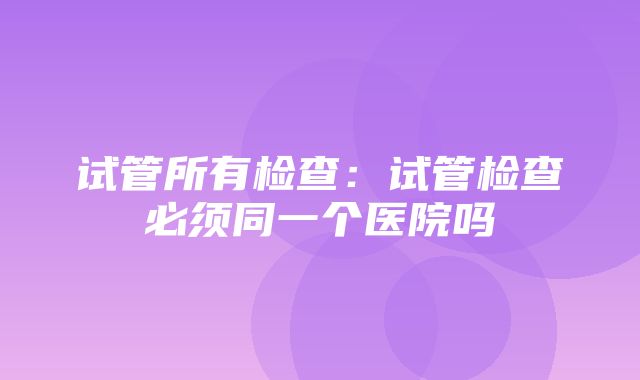 试管所有检查：试管检查必须同一个医院吗